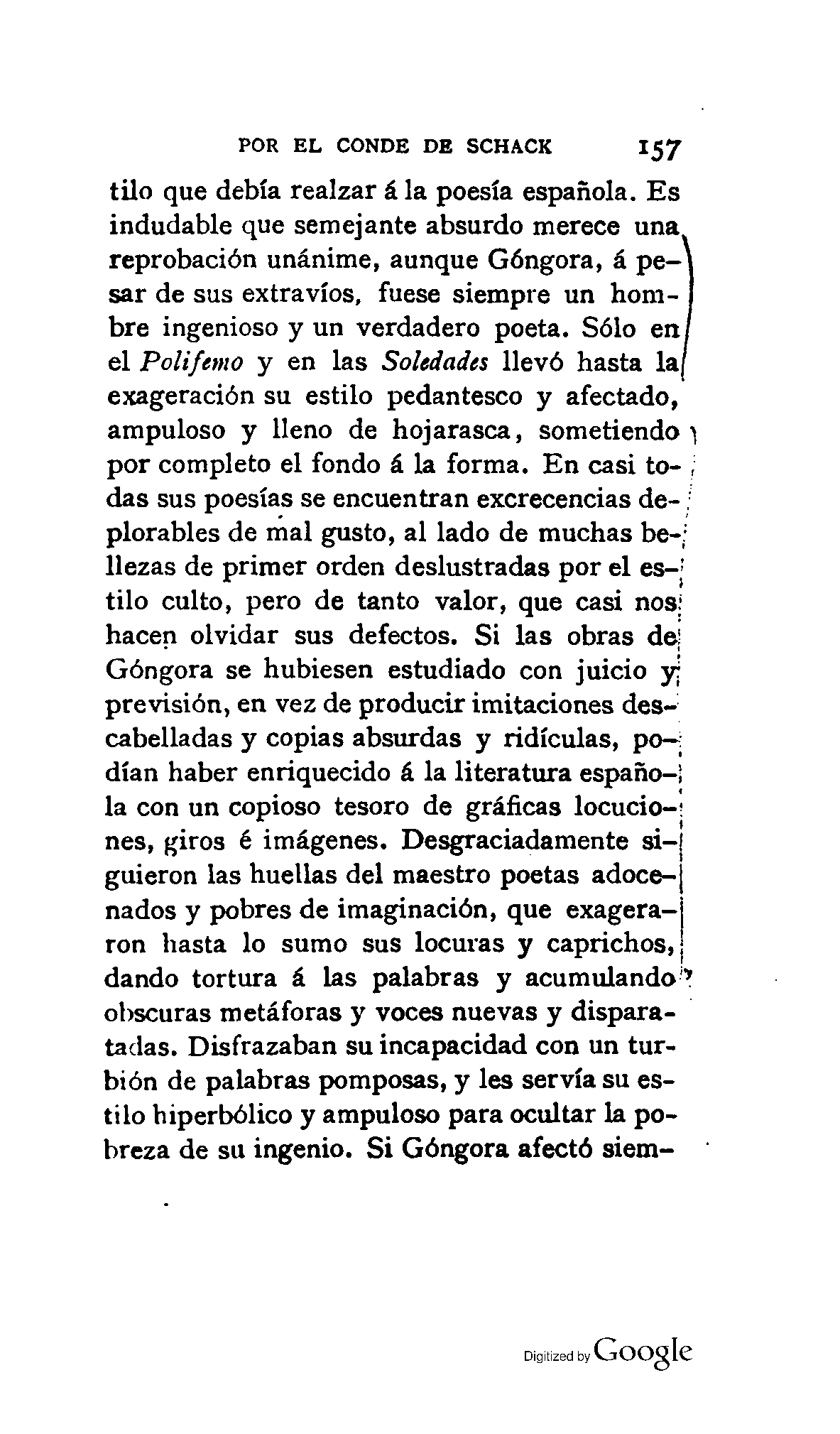 POR EL CONDE DE SCHACK 157

tilo que debía realzar á la poesía española. Es indudable que semejante absurdo merece una reprobación unánime, aunque Góngora, á pesar de sus extravíos, fuese siempre un hombre ingenioso y un verdadero poeta. Sólo en el Polifemo y en las Soledades llevó hasta la exageración su estilo pedantesco y afectado, ampuloso y lleno de hojarasca, sometiendo por completo el fondo á la forma. En casi todas sus poesías se encuentran excrecencias deplorables de mal gusto, al lado de muchas bellezas de primer orden deslustradas por el estilo culto, pero de tanto valor, que casi nos hacen olvidar sus defectos. Si las obras de Góngora se hubiesen estudiado con juicio y previsión, en vez de producir imitaciones descabelladas y copias absurdas y ridículas, podían haber enriquecido á la literatura española con un copioso tesoro de gráficas locuciones, giros é imágenes. Desgraciadamente siguieron las huellas del maestro poetas adocenados y pobres de imaginación, que exageraron hasta lo sumo sus locuras y caprichos, dando tortura á las palabras y acumulando obscuras metáforas y voces nuevas y disparatadas. Disfrazaban su incapacidad con un turbión de palabras pomposas, y les servía su estilo hiperbólico y ampuloso para ocultar la pobreza de su ingenio. Si Góngora afectó siem-

Digitized by Google